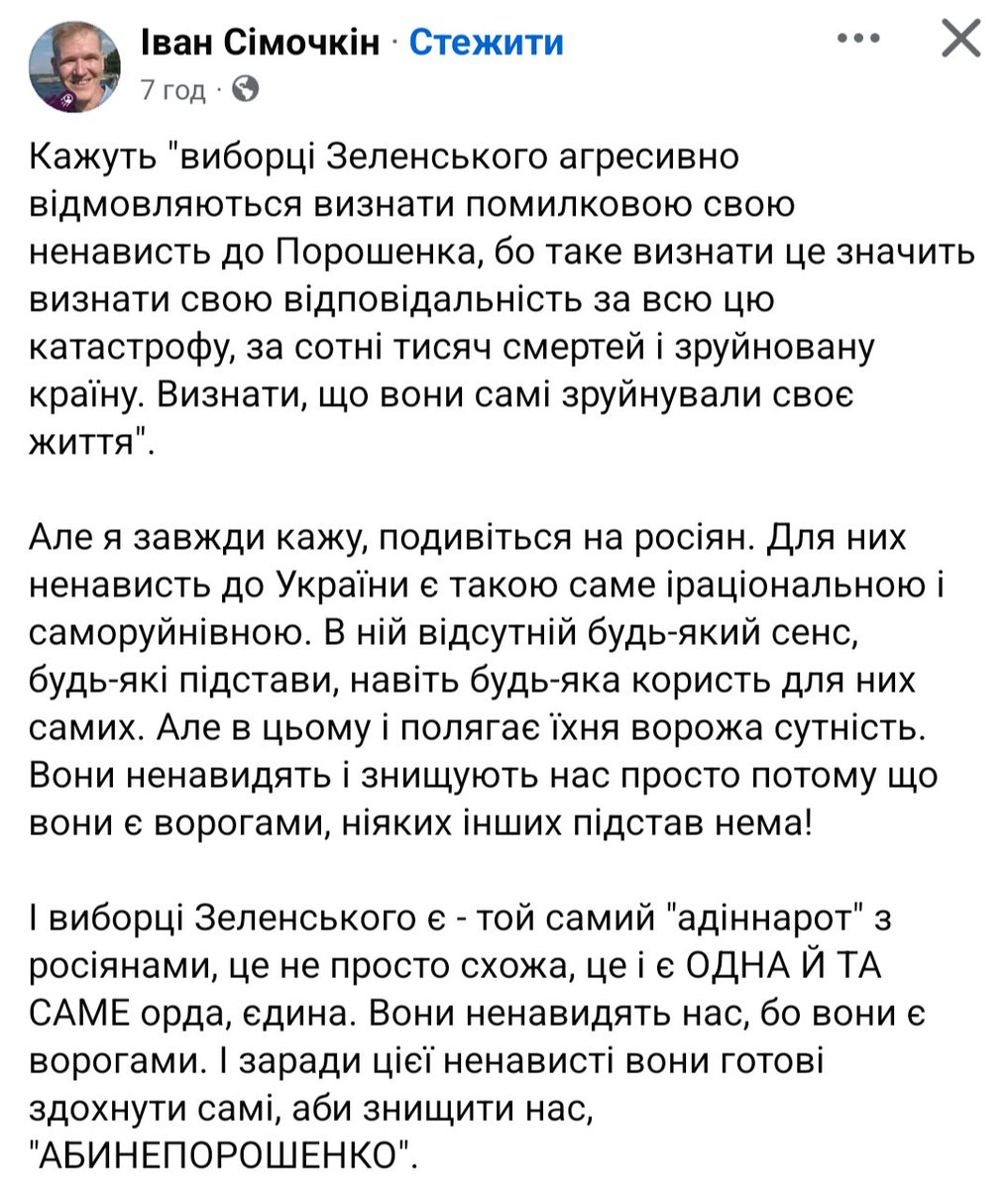 Іван Сімочкін · Стежити
7 год ·

Кажуть "виборці Зеленського агресивно відмовляються визнати помилковою свою ненависть до Порошенка, бо таке визнати це значить визнати свою відповідальність за всю цю катастрофу, за сотні тисяч смертей і зруйновану країну. Визнати, що вони самі зруйнували своє життя".

Але я завжди кажу, подивіться на росіян. Для них ненависть до України є такою саме іраціональною і саморуйнівною. В ній відсутній будь-який сенс, будь-які підстави, навіть будь-яка користь для них самих. Але в цьому і полягає їхня ворожа сутність. Вони ненавидять і знищують нас просто потому що вони є ворогами, ніяких інших підстав нема!

І виборці Зеленського є - той самий "адіннарот" з росіянами, це не просто схожа, це і є ОДНА Й ТА САМЕ орда, єдина. Вони ненавидять нас, бо вони є ворогами. І заради цієї ненависті вони готові здохнути самі, аби знищити нас, "АБИНЕПОРОШЕНКО".